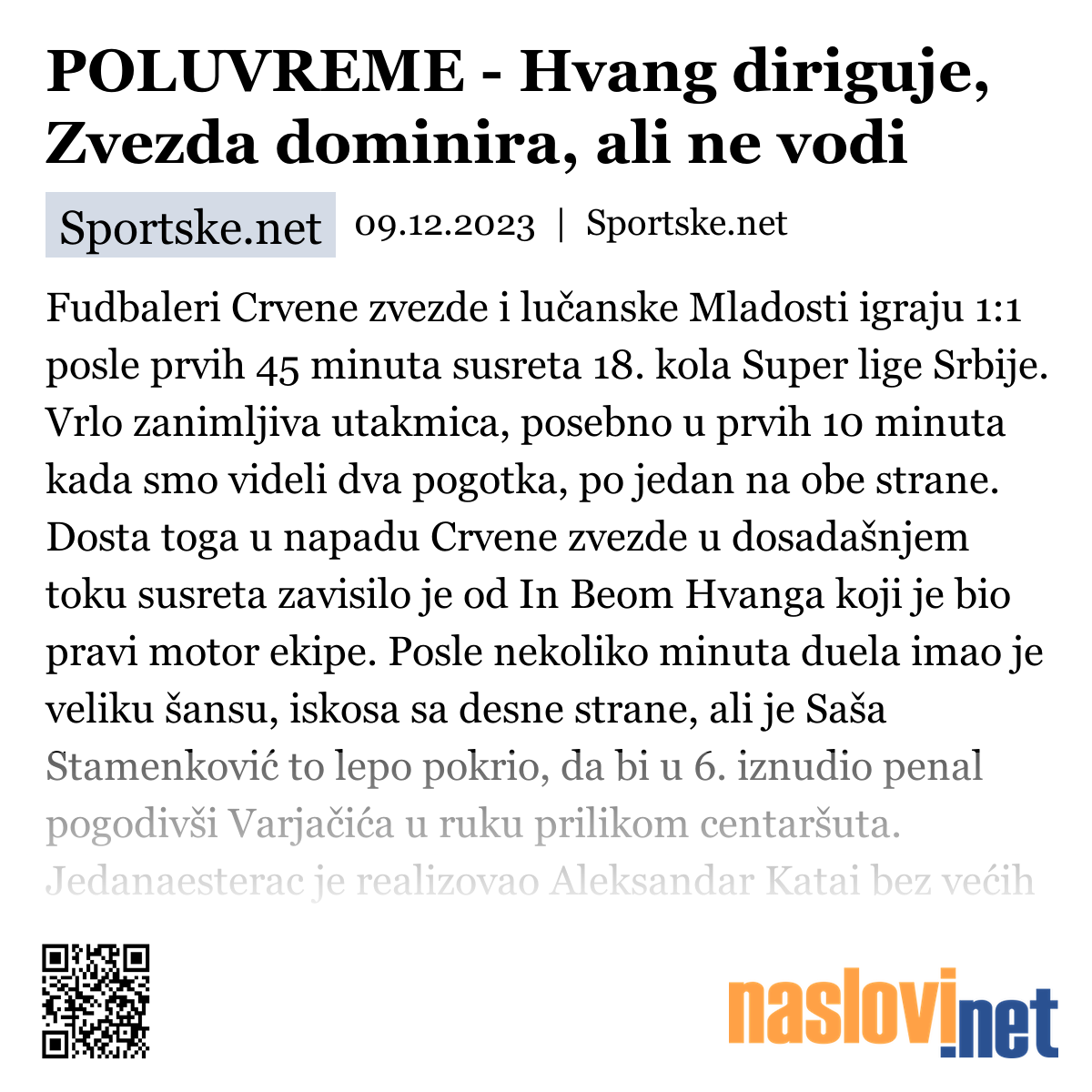 POLUVREME - Hvang diriguje, Zvezda dominira, ali ne vodi

Sportske.net 09.12.2023 | Sportske.net

Fudbaleri Crvene zvezde i lučanske Mladosti igraju 1:1 posle prvih 45 minuta susreta 18. kola Super lige Srbije. Vrlo zanimljiva utakmica, posebno u prvih 10 minuta kada smo videli dva pogotka, po jedan na obe strane. Dosta toga u napadu Crvene zvezde u dosadašnjem toku susreta zavisilo je od In Beom Hvanga koji je bio pravi motor ekipe. Posle nekoliko minuta duela imao je veliku šansu, iskosa sa desne strane, ali je Saša Stamenković to lepo pokrio, da bi u 6. iznudio penal pogodivši Varjačića u ruku prilikom centaršuta. Jedanaesterac je realizovao Aleksandar Katai bez većih

naslovi.net